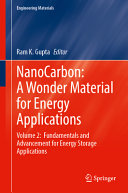 Engineering Materials

Ram K. Gupta Editor

NanoCarbon: A Wonder Material for Energy Applications

Volume 2: Fundamentals and Advancement for Energy Storage Applications

Springer